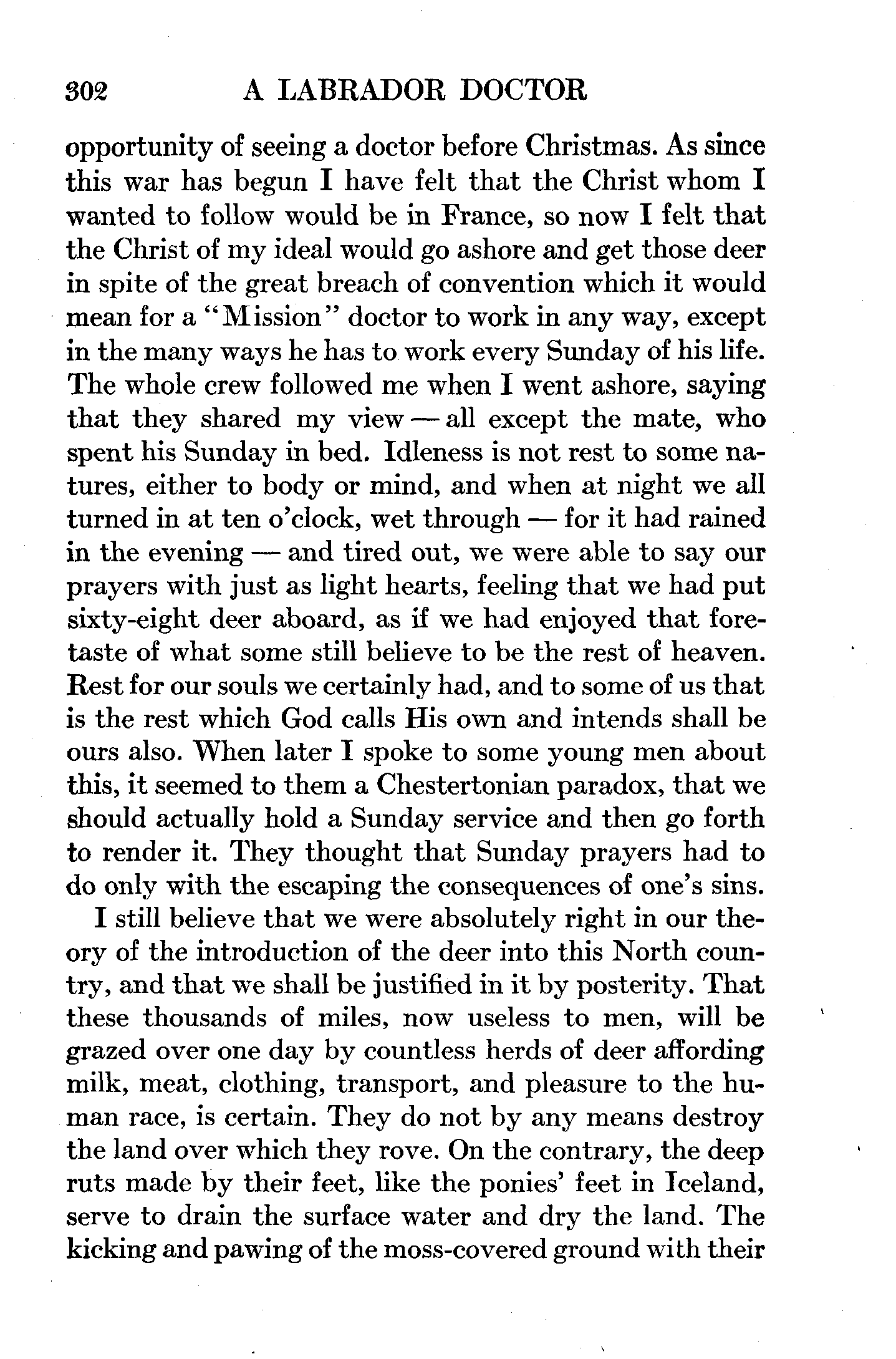 302 A LABRADOR DOCTOR

opportunity of seeing a doctor before Christmas. As since this war has begun I have felt that the Christ whom I wanted to follow would be in France, so now I felt that the Christ of my ideal would go ashore and get those deer in spite of the great breach of convention which it would mean for a "Mission" doctor to work in any way, except in the many ways he has to work every Sunday of his life. The whole crew followed me when I went ashore, saying that they shared my view — all except the mate, who spent his Sunday in bed. Idleness is not rest to some natures, either to body or mind, and when at night we all turned in at ten o'clock, wet through — for it had rained in the evening — and tired out, we were able to say our prayers with just as light hearts, feeling that we had put sixty-eight deer aboard, as if we had enjoyed that foretaste of what some still believe to be the rest of heaven. Rest for our souls we certainly had, and to some of us that is the rest which God calls His own and intends shall be ours also. When later I spoke to some young men about this, it seemed to them a Chestertonian paradox, that we should actually hold a Sunday service and then go forth to render it. They thought that Sunday prayers had to do only with the escaping the consequences of one's sins.

I still believe that we were absolutely right in our theory of the introduction of the deer into this North country, and that we shall be justified in it by posterity. That these thousands of miles, now useless to men, will be grazed over one day by countless herds of deer affording milk, meat, clothing, transport, and pleasure to the human race, is certain. They do not by any means destroy the land over which they rove. On the contrary, the deep ruts made by their feet, like the ponies' feet in Iceland, serve to drain the surface water and dry the land. The kicking and pawing of the moss-covered ground with their